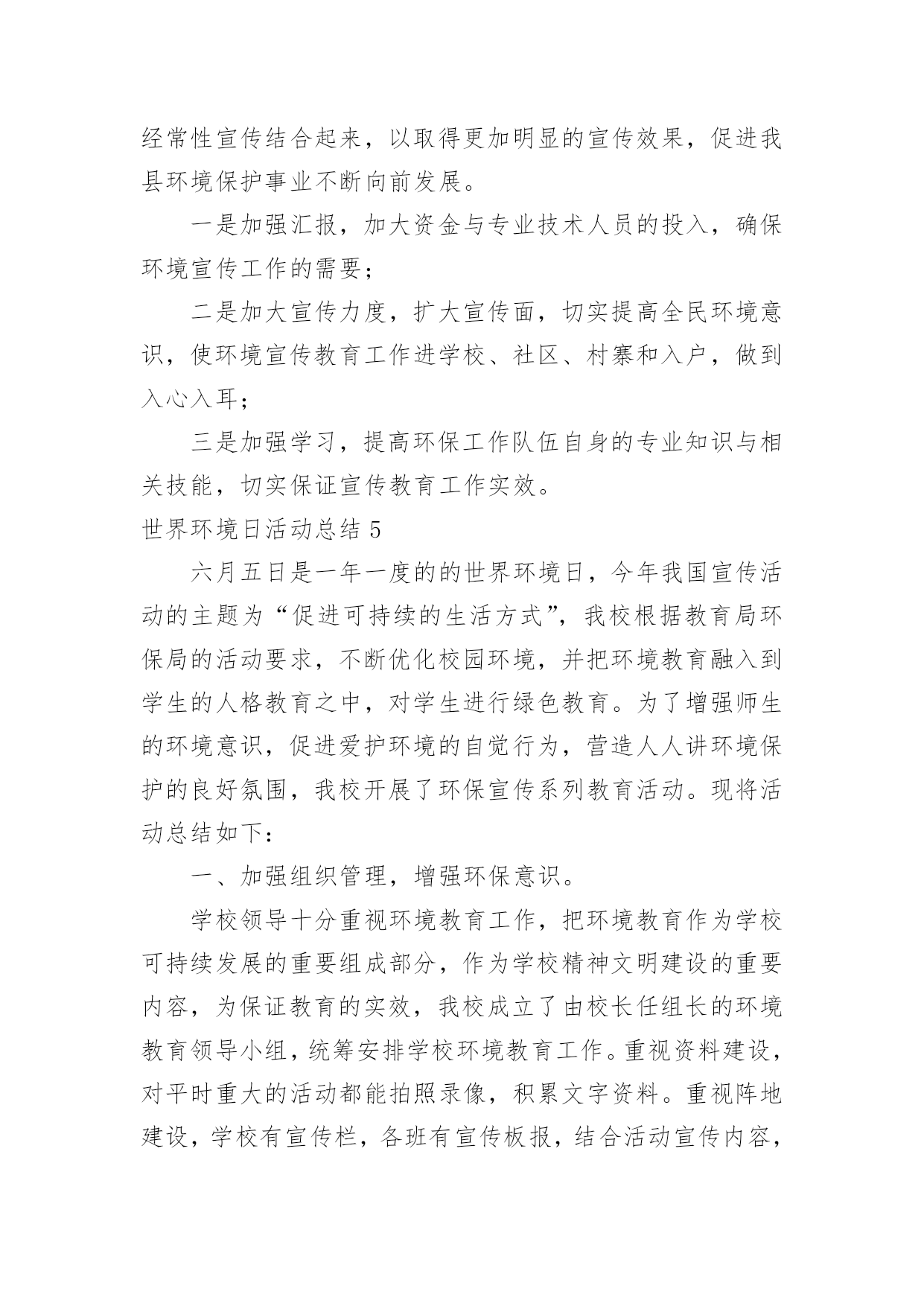 经常性宣传结合起来，以取得更加明显的宣传效果，促进我县环境保护事业不断向前发展。

一是加强汇报，加大资金与专业技术人员的投入，确保环境宣传工作的需要；

二是加大宣传力度，扩大宣传面，切实提高全民环境意识，使环境宣传教育工作进学校、社区、村寨和入户，做到入心入耳；

三是加强学习，提高环保工作队伍自身的专业知识与相关技能，切实保证宣传教育工作实效。

世界环境日活动总结 5

六月五日是一年一度的的世界环境日，今年我国宣传活动的主题为“促进可持续的生活方式”，我校根据教育局环保局的活动要求，不断优化校园环境，并把环境教育融入到学生的人格教育之中，对学生进行绿色教育。为了增强师生的环境意识，促进爱护环境的自觉行为，营造人人讲环境保护的良好氛围，我校开展了环保宣传系列教育活动。现将活动总结如下：

一、加强组织管理，增强环保意识。

学校领导十分重视环境教育工作，把环境教育作为学校可持续发展的重要组成部分，作为学校精神文明建设的重要内容，为保证教育的实效，我校成立了由校长任组长的环境教育领导小组，统筹安排学校环境教育工作。重视资料建设，对平时重大的活动都能拍照录像，积累文字资料。重视阵地建设，学校有宣传栏，各班有宣传板报，结合活动宣传内容，